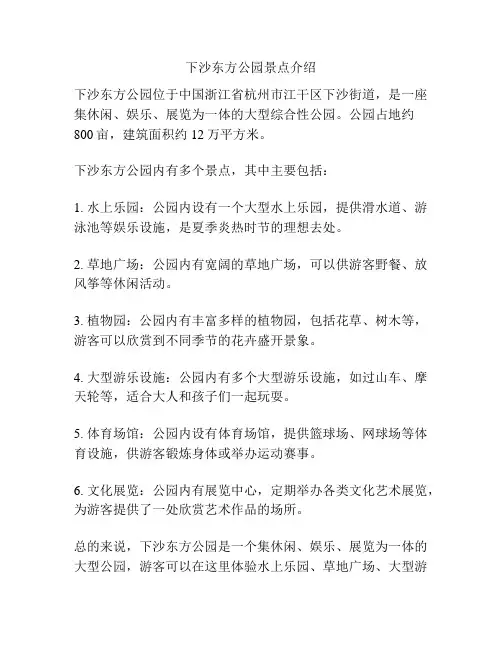 下沙东方公园景点介绍

下沙东方公园位于中国浙江省杭州市江干区下沙街道，是一座集休闲、娱乐、展览为一体的大型综合性公园。公园占地约800亩，建筑面积约12万平方米。

下沙东方公园内有多个景点，其中主要包括：

1. 水上乐园：公园内设有一个大型水上乐园，提供滑水道、游泳池等娱乐设施，是夏季炎热时节的理想去处。

2. 草地广场：公园内有宽阔的草地广场，可以供游客野餐、放风筝等休闲活动。

3. 植物园：公园内有丰富多样的植物园，包括花草、树木等，游客可以欣赏到不同季节的花卉盛开景象。

4. 大型游乐设施：公园内有多个大型游乐设施，如过山车、摩天轮等，适合大人和孩子们一起玩耍。

5. 体育场馆：公园内设有体育场馆，提供篮球场、网球场等体育设施，供游客锻炼身体或举办运动赛事。

6. 文化展览：公园内有展览中心，定期举办各类文化艺术展览，为游客提供了一处欣赏艺术作品的场所。

总的来说，下沙东方公园是一个集休闲、娱乐、展览为一体的大型公园，游客可以在这里体验水上乐园、草地广场、大型游